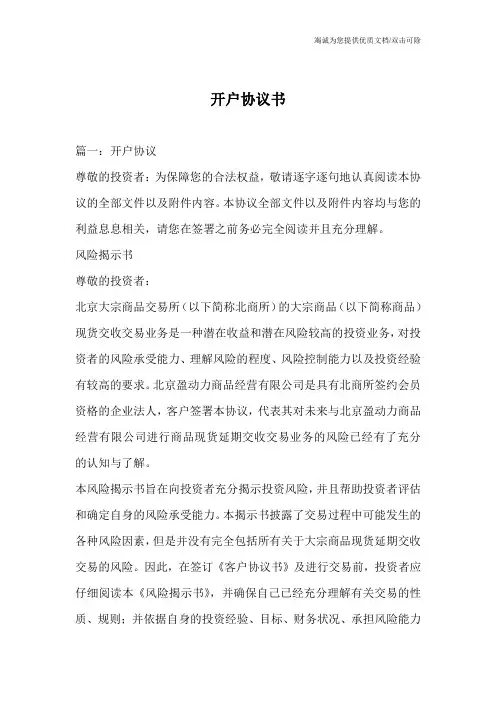 海诚为您提供优质文档/双击可除

开户协议书

篇一：开户协议

尊敬的投资者：为保障您的合法权益，敬请逐字逐句地认真阅读本协议的全部文件以及附件内容。本协议全部文件以及附件内容均与您的利益息息相关，请您在签署之前务必完全阅读并且充分理解。

风险揭示书

尊敬的投资者：

北京大宗商品交易所（以下简称北商所）的大宗商品（以下简称商品）现货交收交易业务是一种潜在收益和潜在风险较高的投资业务，对投资者的风险承受能力、理解风险的程度、风险控制能力以及投资经验有较高的要求。北京盈动力商品经营有限公司是具有北商所签约会员资格的企业法人，客户签署本协议，代表其对未来与北京盈动力商品经营有限公司进行商品现货延期交收交易业务的风险已经有了充分的认知与了解。

本风险揭示书旨在向投资者充分揭示投资风险，并且帮助投资者评估和确定自身的风险承受能力。本揭示书披露了交易过程中可能发生的各种风险因素，但是并没有完全包括所有关于大宗商品现货延期交收交易的风险。因此，在签订《客户协议书》及进行交易前，投资者应仔细阅读本《风险揭示书》，并确保自己已经充分理解有关交易的性质、规则；并依据自身的投资经验、目标、财务状况、承担风险能力